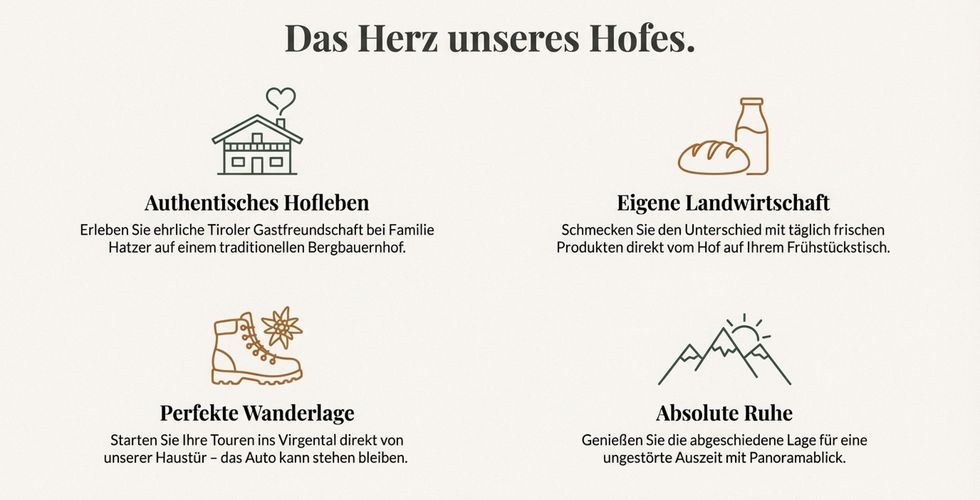 Das Herz unseres Hofes.

Authentisches Hofleben

Erleben Sie ehrliche Tiroler Gastfreundschaft bei Familie Hatzer auf einem traditionellen Bergbauernhof.

Eigene Landwirtschaft

Schmecken Sie den Unterschied mit täglich frischen Produkten direkt vom Hof auf Ihrem Frühstückstisch.

Perfekte Wanderlage

Starten Sie Ihre Touren ins Virgental direkt von unserer Haustür – das Auto kann stehen bleiben.

Absolute Ruhe

Genießen Sie die abgeschiedene Lage für eine ungestörte Auszeit mit Panoramablick.